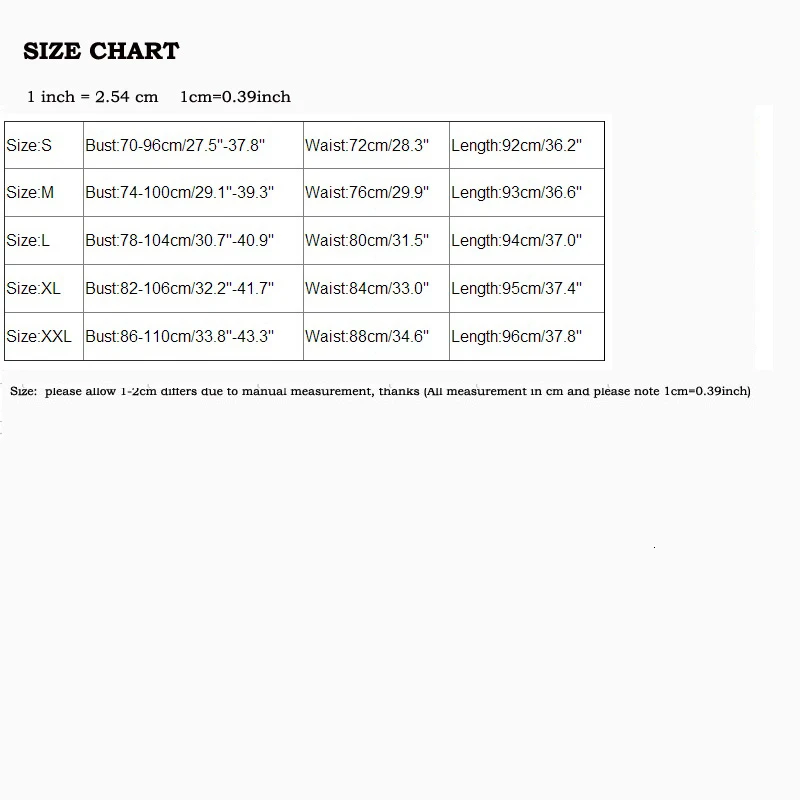 SIZE CHART

1 inch = 2.54 cm 1cm=0.39inch

| Size:S | Bust:70-96cm/27.5"-37.8" | Waist:72cm/28.3" | Length:92cm/36.2" |
|---|---|---|---|
| Size:M | Bust:74-100cm/29.1"-39.3" | Waist:76cm/29.9" | Length:93cm/36.6" |
| Size:L | Bust:78-104cm/30.7"-40.9" | Waist:80cm/31.5" | Length:94cm/37.0" |
| Size:XL | Bust:82-106cm/32.2"-41.7" | Waist:84cm/33.0" | Length:95cm/37.4" |
| Size:XXL | Bust:86-110cm/33.8"-43.3" | Waist:88cm/34.6" | Length:96cm/37.8" |

Size: please allow 1-2cm differs due to manual measurement, thanks (All measurement in cm and please note 1cm=0.39inch)